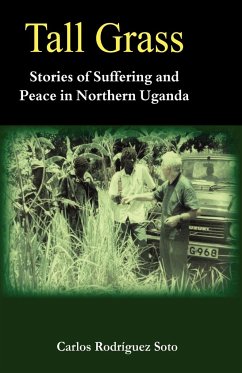 Tall Grass

Stories of Suffering and Peace in Northern Uganda

G968

Carlos Rodríguez Soto